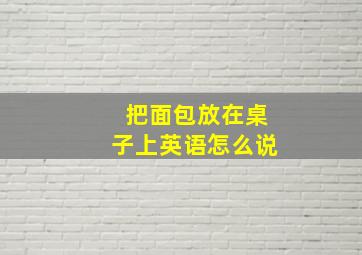 把面包放在桌子上英语怎么说